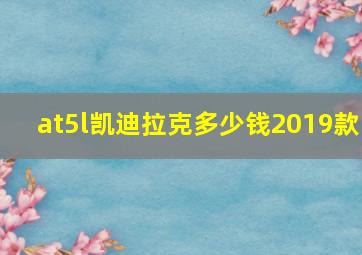 at5l凯迪拉克多少钱2019款